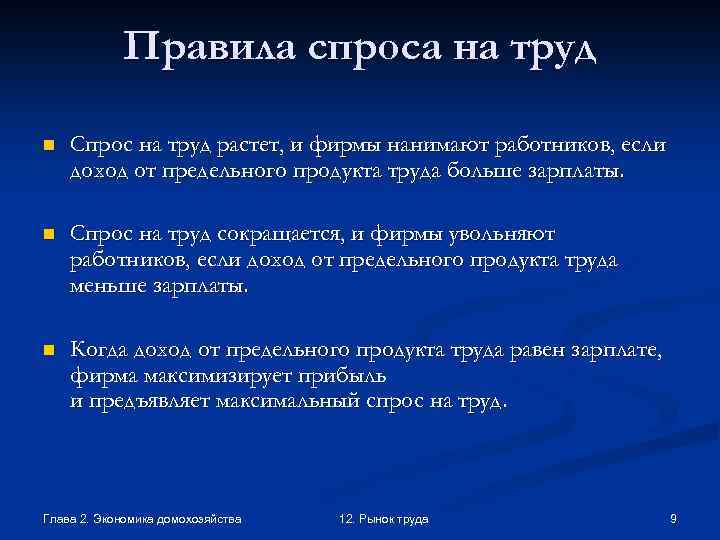 Правила спроса на труд

Спрос на труд растет, и фирмы нанимают работников, если доход от предельного продукта труда больше зарплаты.

Спрос на труд сокращается, и фирмы увольняют работников, если доход от предельного продукта труда меньше зарплаты.

Когда доход от предельного продукта труда равен зарплате, фирма максимизирует прибыль и предъявляет максимальный спрос на труд.

Глава 2. Экономика домохозяйства

12. Рынок труда

9